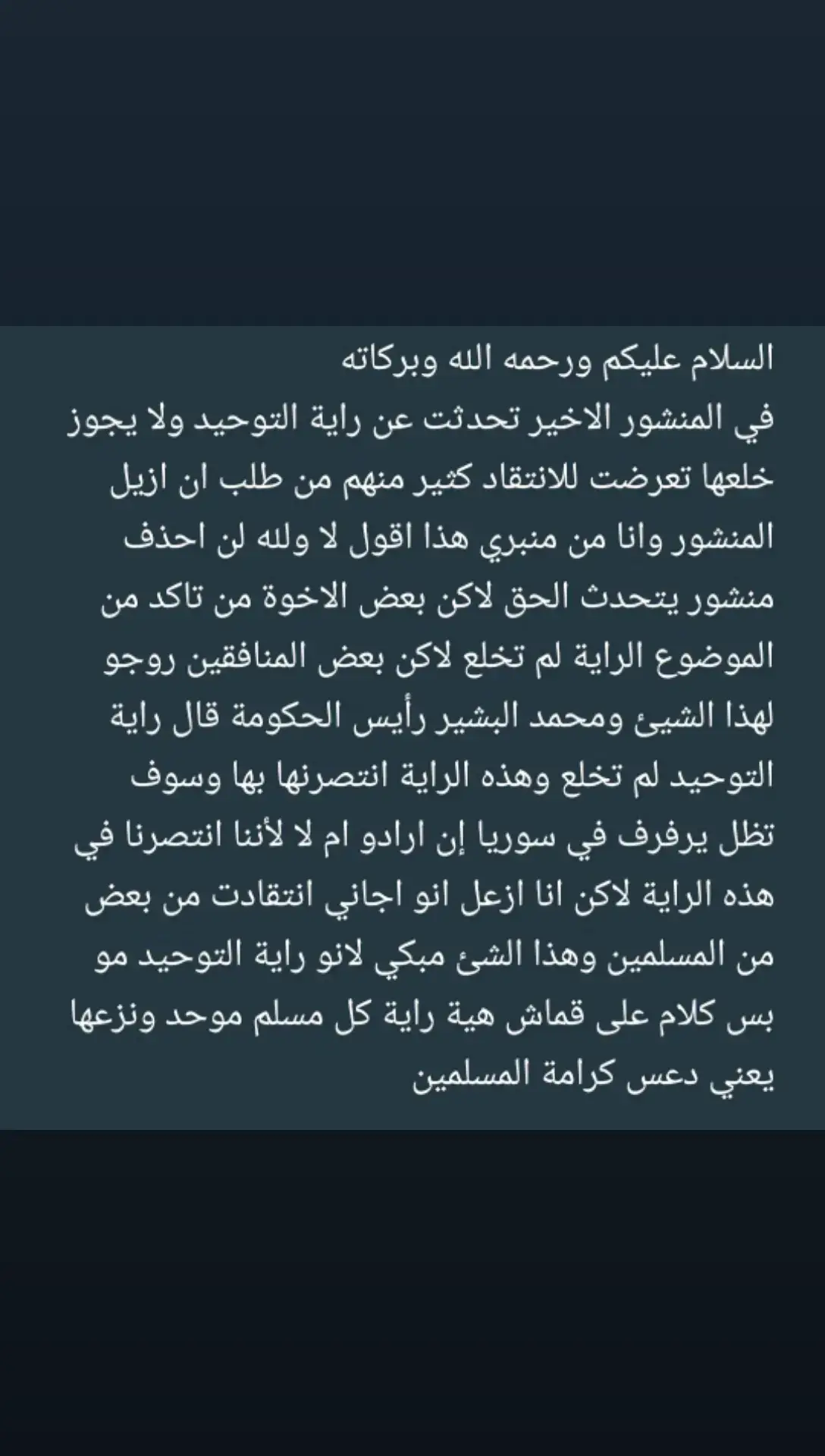 السلام عليكم ورحمه الله وبركاته
في المنشور الاخير تحدثت عن راية التوحيد ولا يجوز خلعها تعرضت للانتقاد كثير منهم من طلب ان ازيل المنشور وانا من منبري هذا اقول لا ولله لن احذف منشور يتحدث الحق لاكن بعض الاخوة من تاكد من الموضوع الراية لم تخلع لاكن بعض المنافقين روجو لهذا الشيئ ومحمد البشير رأيس الحكومة قال راية التوحيد لم تخلع وهذه الراية انتصرنها بها وسوف تظل يرفرف في سوريا إن ارادو ام لا لأننا انتصرنا في هذه الراية لاكن انا ازعل انو اجاني انتقادت من بعض من المسلمين وهذا الشئ مبكي لانو راية التوحيد مو بس كلام على قماش هية راية كل مسلم موحد ونزعها يعني دعس كرامة المسلمين